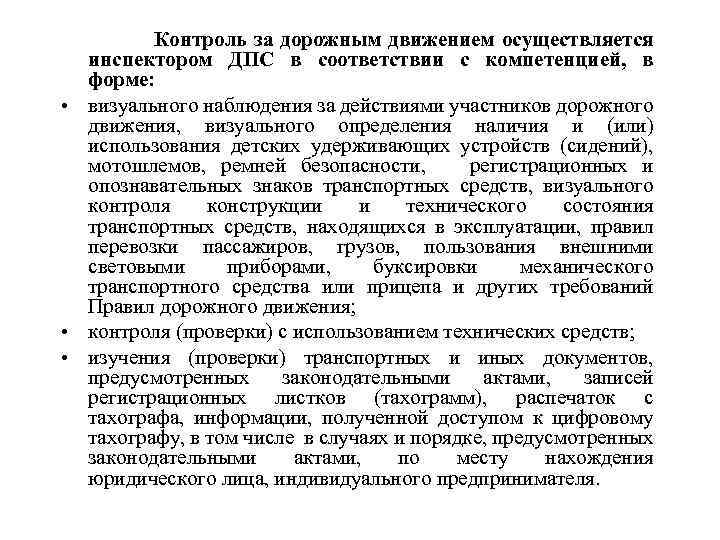 Контроль за дорожным движением осуществляется инспектором ДПС в соответствии с компетенцией, в форме:

• визуального наблюдения за действиями участников дорожного движения, визуального определения наличия и (или) использования детских удерживающих устройств (сидений), мотошлемов, ремней безопасности, регистрационных и опознавательных знаков транспортных средств, визуального контроля конструкции и технического состояния транспортных средств, находящихся в эксплуатации, правил перевозки пассажиров, грузов, пользования внешними световыми приборами, буксировки механического транспортного средства или прицепа и других требований Правил дорожного движения;

• контроля (проверки) с использованием технических средств;

• изучения (проверки) транспортных и иных документов, предусмотренных законодательными актами, записей регистрационных листков (тахограмм), распечаток с тахографа, информации, полученной доступом к цифровому тахографу, в том числе в случаях и порядке, предусмотренных законодательными актами, по месту нахождения юридического лица, индивидуального предпринимателя.